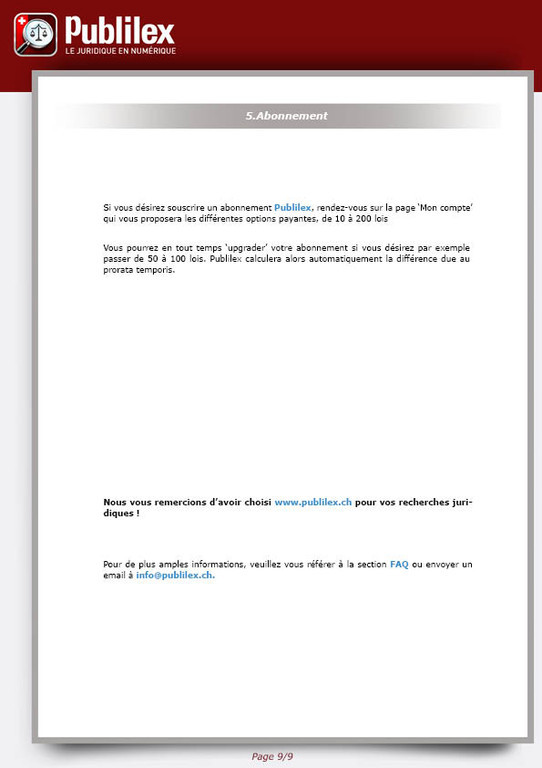 Publilex
LE JURIDIQUE EN NUMÉRIQUE

5.Abonnement

Si vous désirez souscrire un abonnement Publilex, rendez-vous sur la page 'Mon compte' qui vous proposera les différentes options payantes, de 10 à 200 lois

Vous pourrez en tout temps 'upgrader' votre abonnement si vous désirez par exemple passer de 50 à 100 lois. Publilex calculera alors automatiquement la différence due au prorata temporis.

Nous vous remercions d'avoir choisi www.publilex.ch pour vos recherches juridiques !

Pour de plus amples informations, veuillez vous référer à la section FAQ ou envoyer un email à info@publilex.ch.

Page 9/9